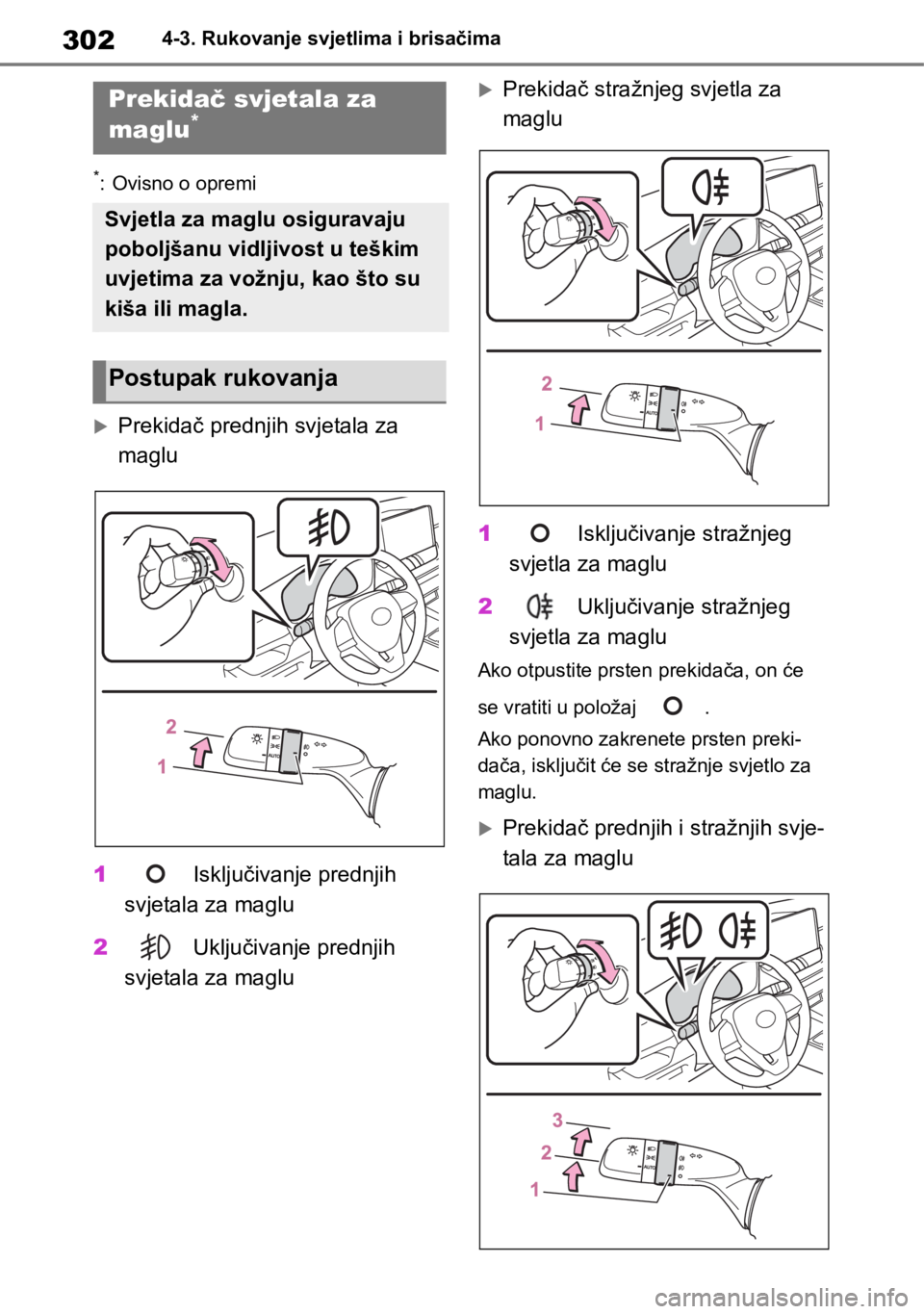 302 4-3. Rukovanje svjetlima i brisačima

Prekidač svjetala za maglu*

*: Ovisno o opremi

Svjetla za maglu osiguravaju poboljšanu vidljivost u teškim uvjetima za vožnju, kao što su kiša ili magla.

Postupak rukovanja

Prekidač prednjih svjetala za maglu

2
1
AUTO

1 Isključivanje prednjih svjetala za maglu

2 Uključivanje prednjih svjetala za maglu

Prekidač stražnjeg svjetla za maglu

2
1
AUTO

1 Isključivanje stražnjeg svjetla za maglu

2 Uključivanje stražnjeg svjetla za maglu

Ako otpustite prsten prekidača, on će se vratiti u položaj .

Ako ponovno zakrenete prsten prekidača, isključit će se stražnje svjetlo za maglu.

Prekidač prednjih i stražnjih svjetala za maglu

3
2
1
AUTO

carmanualsonline.info